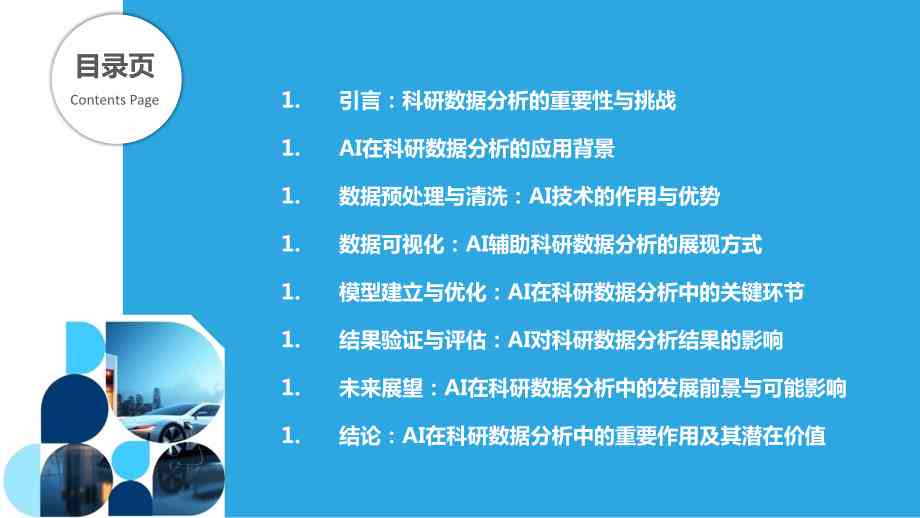 目录页
Contents Page

1. 引言：科研数据分析的重要性与挑战

1. AI在科研数据分析的应用背景

1. 数据预处理与清洗：AI技术的作用与优势

1. 数据可视化：AI辅助科研数据分析的展现方式

1. 模型建立与优化：AI在科研数据分析中的关键环节

1. 结果验证与评估：AI对科研数据分析结果的影响

1. 未来展望：AI在科研数据分析中的发展前景与可能影响

1. 结论：AI在科研数据分析中的重要作用及其潜在价值